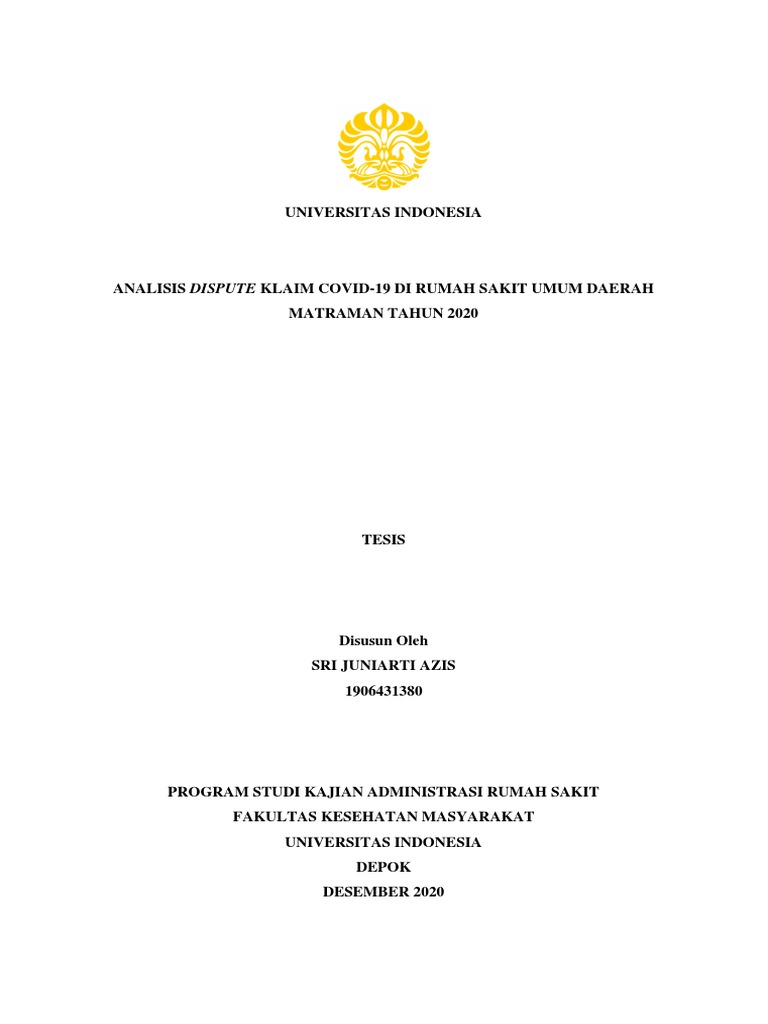 UNIVERSITAS INDONESIA

ANALISIS DISPUTE KLAIM COVID-19 DI RUMAH SAKIT UMUM DAERAH MATRAMAN TAHUN 2020

TESIS

Disusun Oleh
SRI JUNIARTI AZIS
1906431380

PROGRAM STUDI KAJIAN ADMINISTRASI RUMAH SAKIT
FAKULTAS KESEHATAN MASYARAKAT
UNIVERSITAS INDONESIA
DEPOK
DESEMBER 2020